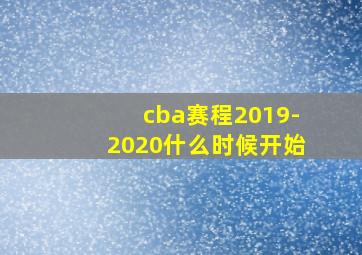 cba赛程2019-2020什么时候开始